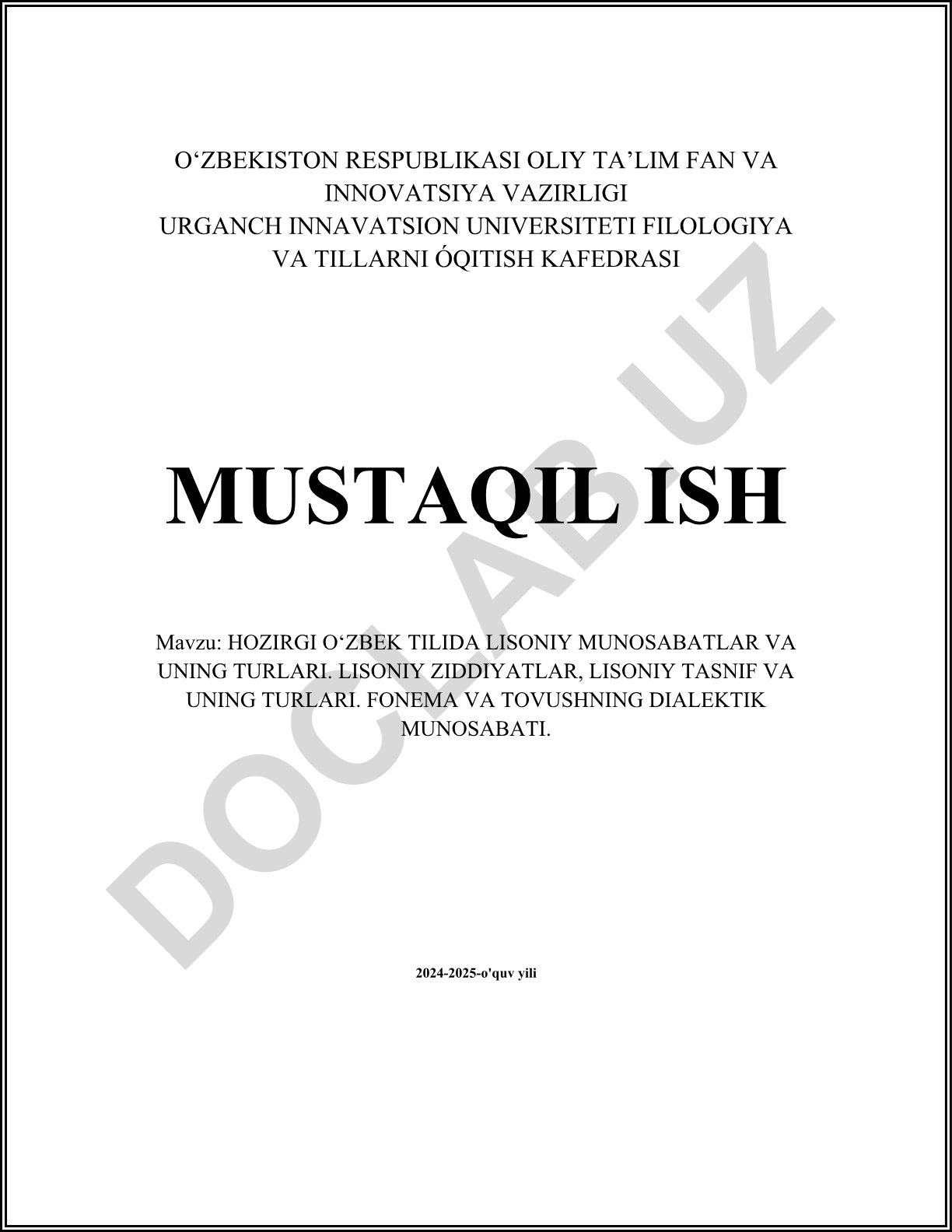 O‘ZBEKISTON RESPUBLIKASI OLIY TA’LIM FAN VA INNOVATSIYA VAZIRLIGI
URGANCH INNAVATSION UNIVERSITETI FILOLOGIYA VA TILLARNI ÓQITISH KAFEDRASI

MUSTAQIL ISH

Mavzu: HOZIRGI O‘ZBEK TILIDA LISONIY MUNOSABATLAR VA UNING TURLARI. LISONIY ZIDDIYATLAR, LISONIY TASNIF VA UNING TURLARI. FONEMA VA TOVUSHNING DIALEKTIK MUNOSABATI.

2024-2025-o'quv yili

DOCLAB.UZ